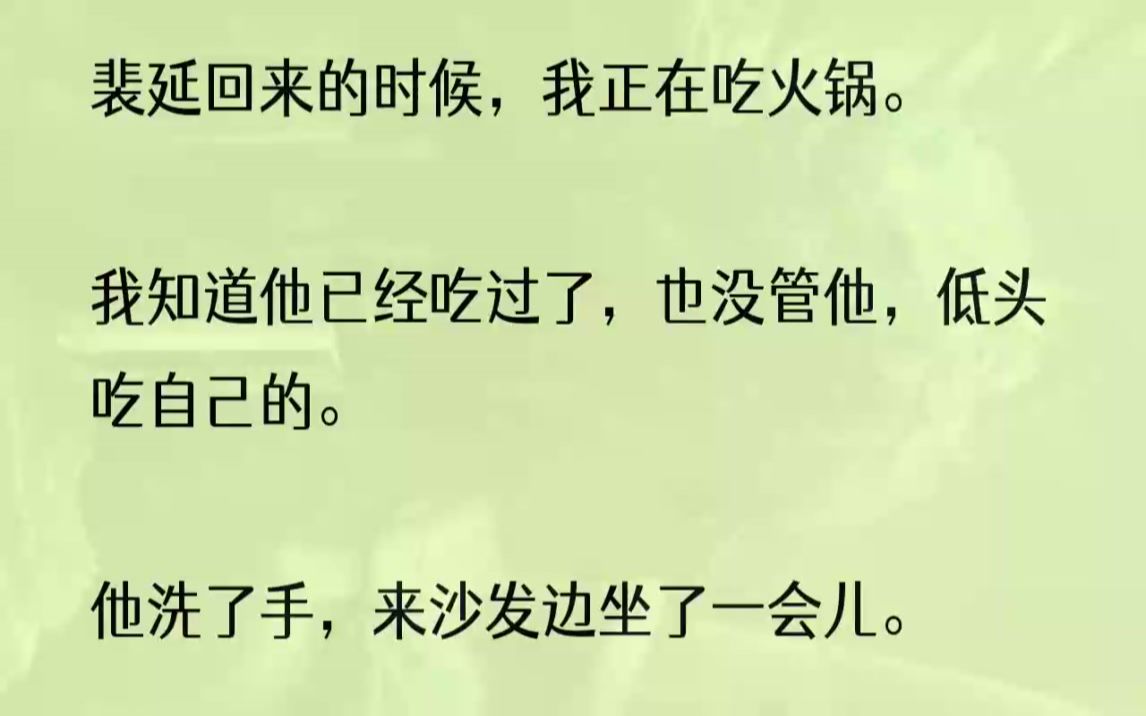 裴延回来的时候，我正在吃火锅。

我知道他已经吃过了，也没管他，低头吃自己的。

他洗了手，来沙发边坐了一会儿。